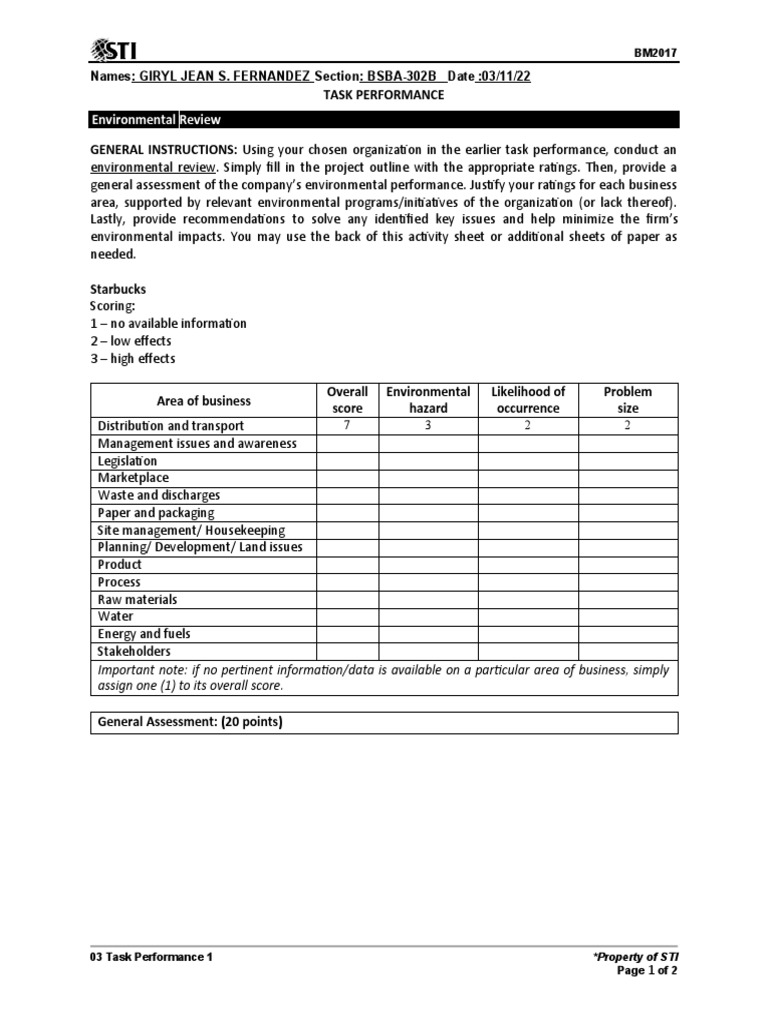 STI

BM2017

Names: GIRYL JEAN S. FERNANDEZ Section: BSBA-302B Date :03/11/22

TASK PERFORMANCE

Environmental Review

GENERAL INSTRUCTIONS: Using your chosen organization in the earlier task performance, conduct an environmental review. Simply fill in the project outline with the appropriate ratings. Then, provide a general assessment of the company's environmental performance. Justify your ratings for each business area, supported by relevant environmental programs/initiatives of the organization (or lack thereof). Lastly, provide recommendations to solve any identified key issues and help minimize the firm's environmental impacts. You may use the back of this activity sheet or additional sheets of paper as needed.

Starbucks
Scoring:
1 – no available information
2 – low effects
3 – high effects

| Area of business | Overall score | Environmental hazard | Likelihood of occurrence | Problem size |
|---|---|---|---|---|
| Distribution and transport | 7 | 3 | 2 | 2 |
| Management issues and awareness | | | | |
| Legislation | | | | |
| Marketplace | | | | |
| Waste and discharges | | | | |
| Paper and packaging | | | | |
| Site management/ Housekeeping | | | | |
| Planning/ Development/ Land issues | | | | |
| Product | | | | |
| Process | | | | |
| Raw materials | | | | |
| Water | | | | |
| Energy and fuels | | | | |
| Stakeholders | | | | |

Important note: if no pertinent information/data is available on a particular area of business, simply assign one (1) to its overall score.

General Assessment: (20 points)

03 Task Performance 1

*Property of STI
Page 1 of 2